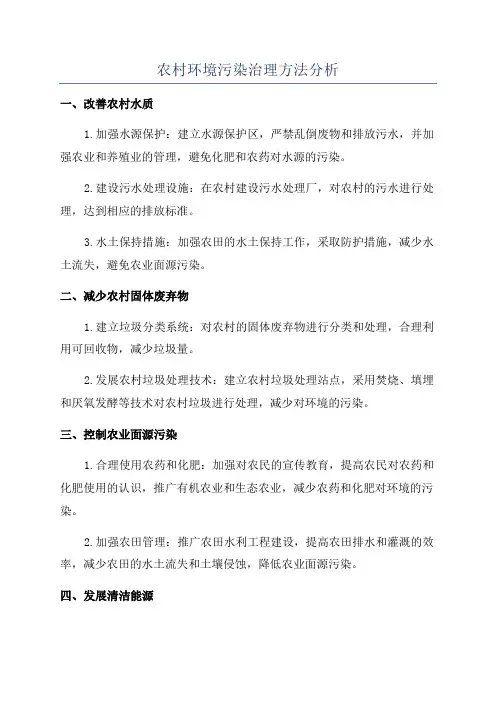 农村环境污染治理方法分析

一、改善农村水质

1.加强水源保护：建立水源保护区，严禁乱倒废物和排放污水，并加强农业和养殖业的管理，避免化肥和农药对水源的污染。

2.建设污水处理设施：在农村建设污水处理厂，对农村的污水进行处理，达到相应的排放标准。

3.水土保持措施：加强农田的水土保持工作，采取防护措施，减少水土流失，避免农业面源污染。

二、减少农村固体废弃物

1.建立垃圾分类系统：对农村的固体废弃物进行分类和处理，合理利用可回收物，减少垃圾量。

2.发展农村垃圾处理技术：建立农村垃圾处理站点，采用焚烧、填埋和厌氧发酵等技术对农村垃圾进行处理，减少对环境的污染。

三、控制农业面源污染

1.合理使用农药和化肥：加强对农民的宣传教育，提高农民对农药和化肥使用的认识，推广有机农业和生态农业，减少农药和化肥对环境的污染。

2.加强农田管理：推广农田水利工程建设，提高农田排水和灌溉的效率，减少农田的水土流失和土壤侵蚀，降低农业面源污染。

四、发展清洁能源